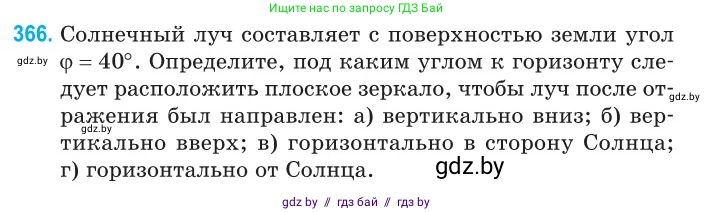 Ищите нас по запросу ГДЗ Бай

366. Солнечный луч составляет с поверхностью земли угол $\varphi = 40°$. Определите, под каким углом к горизонту следует расположить плоское зеркало, чтобы луч после отражения был направлен: а) вертикально вниз; б) вертикально вверх; в) горизонтально в сторону Солнца; г) горизонтально от Солнца.

gdz.by

gdz.by

gdz.by

gdz.by

gdz by // гдз бай // гдз by